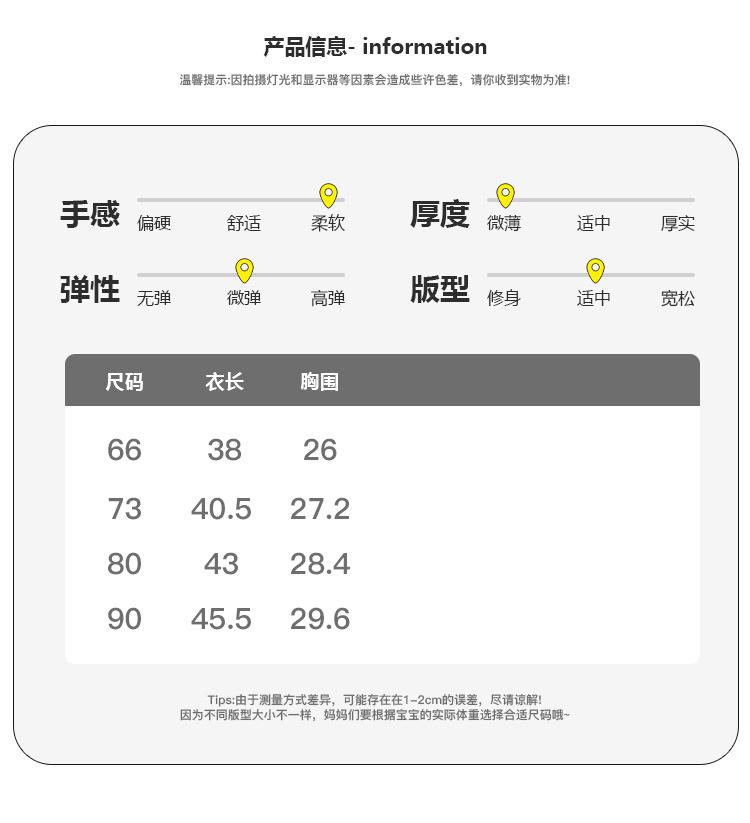 产品信息- information

温馨提示:因拍摄灯光和显示器等因素会造成些许色差，请你收到实物为准!

手感 偏硬 舒适 柔软

厚度 微薄 适中 厚实

弹性 无弹 微弹 高弹

版型 修身 适中 宽松

| 尺码 | 衣长 | 胸围 |
|---|---|---|
| 66 | 38 | 26 |
| 73 | 40.5 | 27.2 |
| 80 | 43 | 28.4 |
| 90 | 45.5 | 29.6 |

Tips:由于测量方式差异，可能存在在1~2cm的误差，尽请谅解!
因为不同版型大小不一样，妈妈们要根据宝宝的实际体重选择合适尺码哦~